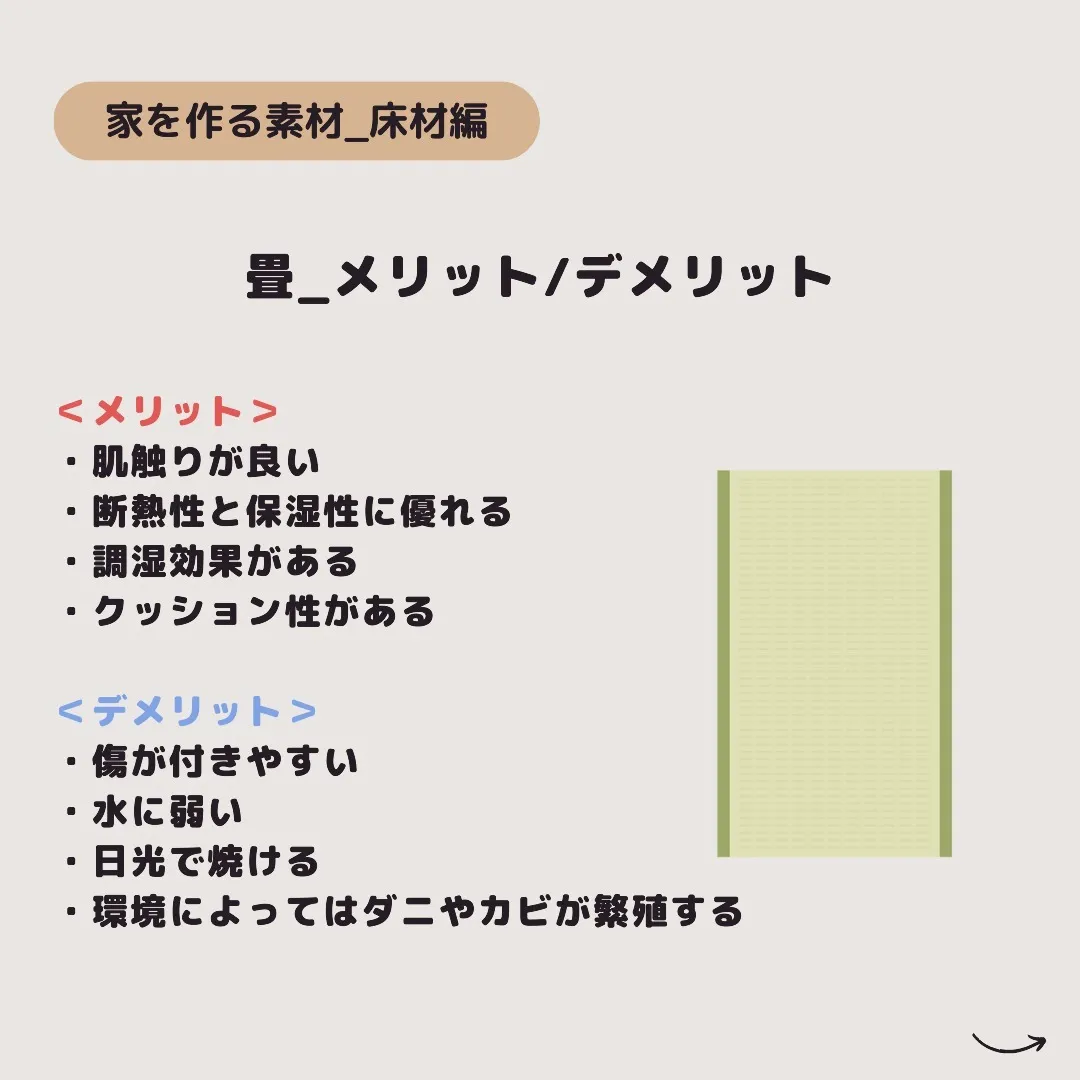 家を作る素材_床材編

畳_メリット/デメリット

＜メリット＞
・肌触りが良い
・断熱性と保湿性に優れる
・調湿効果がある
・クッション性がある

＜デメリット＞
・傷が付きやすい
・水に弱い
・日光で焼ける
・環境によってはダニやカビが繁殖する